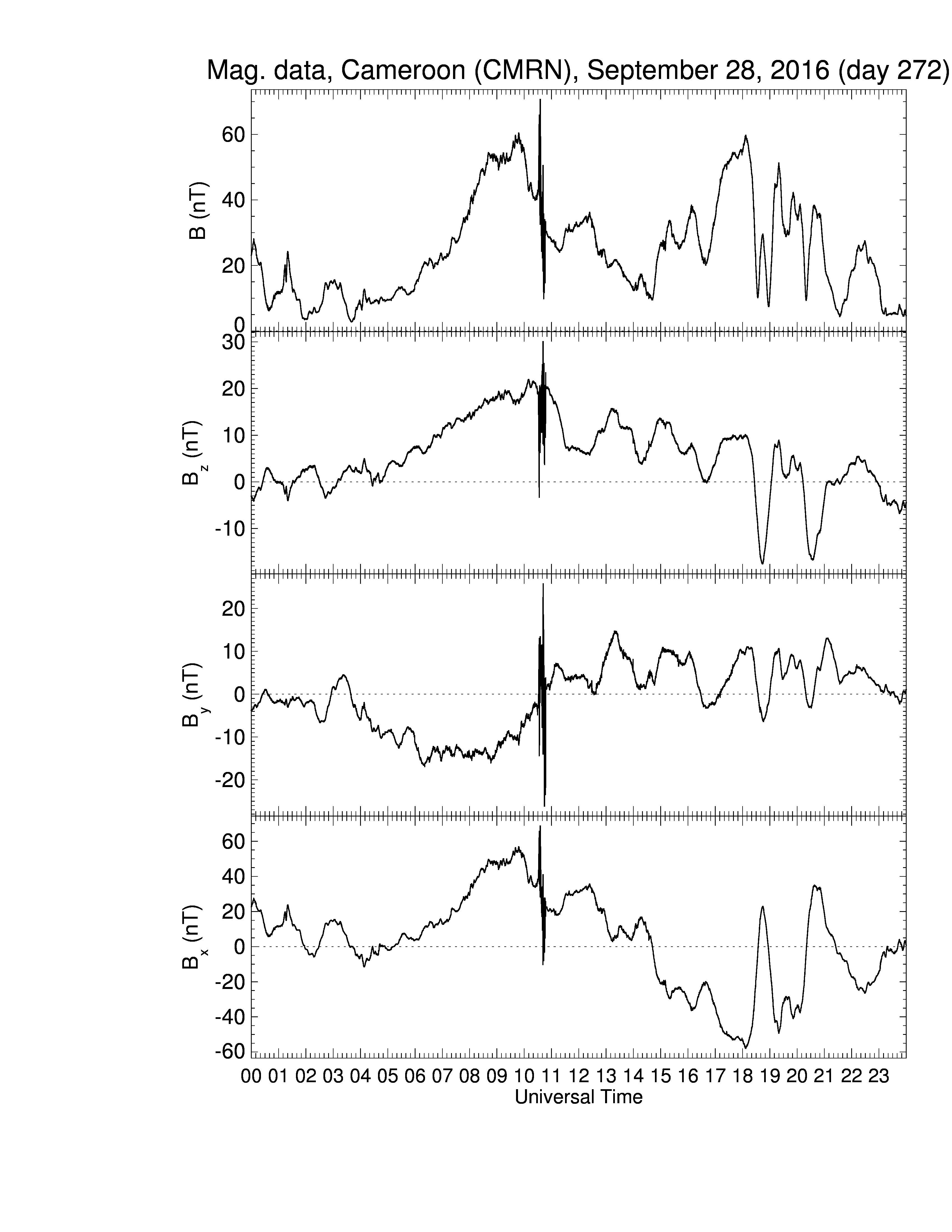 Mag. data, Cameroon (CMRN), September 28, 2016 (day 272)

B (nT)
60
40
20
0

$B_z$ (nT)
30
20
10
0
-10

$B_y$ (nT)
20
10
0
-10
-20

$B_x$ (nT)
60
40
20
0
-20
-40
-60

00 01 02 03 04 05 06 07 08 09 10 11 12 13 14 15 16 17 18 19 20 21 22 23
Universal Time